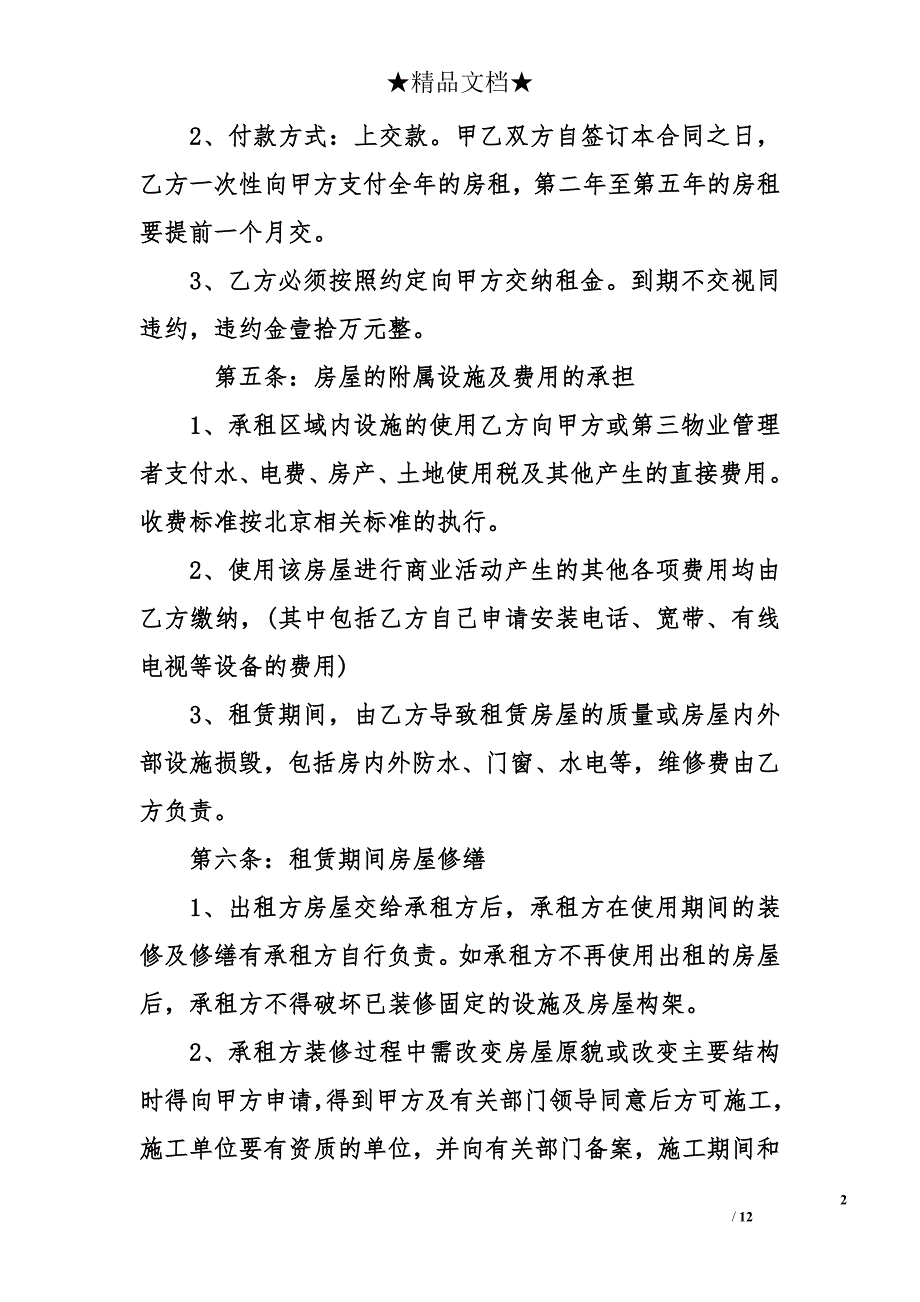 ★精品文档★

2、付款方式：上交款。甲乙双方自签订本合同之日，乙方一次性向甲方支付全年的房租，第二年至第五年的房租要提前一个月交。

3、乙方必须按照约定向甲方交纳租金。到期不交视同违约，违约金壹拾万元整。

第五条：房屋的附属设施及费用的承担

1、承租区域内设施的使用乙方向甲方或第三物业管理者支付水、电费、房产、土地使用税及其他产生的直接费用。收费标准按北京相关标准的执行。

2、使用该房屋进行商业活动产生的其他各项费用均由乙方缴纳，(其中包括乙方自己申请安装电话、宽带、有线电视等设备的费用)

3、租赁期间，由乙方导致租赁房屋的质量或房屋内外部设施损毁，包括房内外防水、门窗、水电等，维修费由乙方负责。

第六条：租赁期间房屋修缮

1、出租方房屋交给承租方后，承租方在使用期间的装修及修缮有承租方自行负责。如承租方不再使用出租的房屋后，承租方不得破坏已装修固定的设施及房屋构架。

2、承租方装修过程中需改变房屋原貌或改变主要结构时得向甲方申请，得到甲方及有关部门领导同意后方可施工，施工单位要有资质的单位，并向有关部门备案，施工期间和

2

/ 12